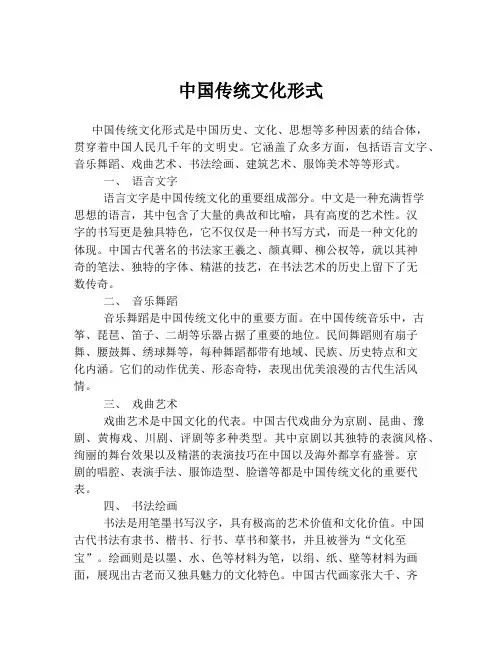 中国传统文化形式

中国传统文化形式是中国历史、文化、思想等多种因素的结合体，贯穿着中国人民几千年的文明史。它涵盖了众多方面，包括语言文字、音乐舞蹈、戏曲艺术、书法绘画、建筑艺术、服饰美术等等形式。

一、 语言文字

语言文字是中国传统文化的重要组成部分。中文是一种充满哲学思想的语言，其中包含了大量的典故和比喻，具有高度的艺术性。汉字的书写更是独具特色，它不仅仅是一种书写方式，而是一种文化的体现。中国古代著名的书法家王羲之、颜真卿、柳公权等，就以其神奇的笔法、独特的字体、精湛的技艺，在书法艺术的历史上留下了无数传奇。

二、 音乐舞蹈

音乐舞蹈是中国传统文化中的重要方面。在中国传统音乐中，古筝、琵琶、笛子、二胡等乐器占据了重要的地位。民间舞蹈则有扇子舞、腰鼓舞、绣球舞等，每种舞蹈都带有地域、民族、历史特点和文化内涵。它们的动作优美、形态奇特，表现出优美浪漫的古代生活风情。

三、 戏曲艺术

戏曲艺术是中国文化的代表。中国古代戏曲分为京剧、昆曲、豫剧、黄梅戏、川剧、评剧等多种类型。其中京剧以其独特的表演风格、绚丽的舞台效果以及精湛的表演技巧在中国以及海外都享有盛誉。京剧的唱腔、表演手法、服饰造型、脸谱等都是中国传统文化的重要代表。

四、 书法绘画

书法是用笔墨书写汉字，具有极高的艺术价值和文化价值。中国古代书法有隶书、楷书、行书、草书和篆书，并且被誉为“文化至宝”。绘画则是以墨、水、色等材料为笔，以绢、纸、壁等材料为画面，展现出古老而又独具魅力的文化特色。中国古代画家张大千、齐